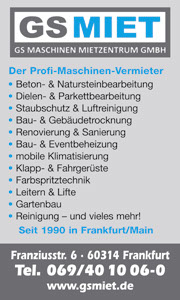 GS MIET
GS MASCHINEN MIETZENTRUM GMBH

Der Profi-Maschinen-Vermieter
• Beton- & Natursteinbearbeitung
• Dielen- & Parkettbearbeitung
• Staubschutz & Luftreinigung
• Bau- & Gebäudetrocknung
• Renovierung & Sanierung
• Bau- & Eventbeheizung
• mobile Klimatisierung
• Klapp- & Fahrgerüste
• Farbspritztechnik
• Leitern & Lifte
• Gartenbau
• Reinigung – und vieles mehr!
Seit 1990 in Frankfurt/Main

Franziusstr. 6 · 60314 Frankfurt
Tel. 069/40 10 06-0
www.gsmiet.de